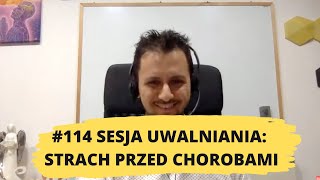 #114 SESJA UWALNIANIA:
STRACH PRZED CHOROBAMI